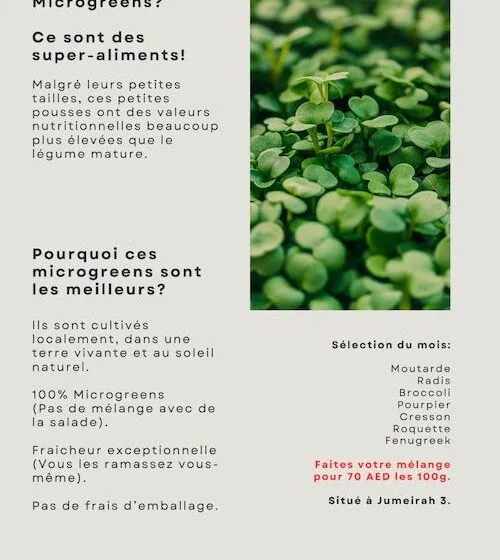 Microgreens?

Ce sont des super-aliments!

Malgré leurs petites tailles, ces petites pousses ont des valeurs nutritionnelles beaucoup plus élevées que le légume mature.

Pourquoi ces microgreens sont les meilleurs?

Ils sont cultivés localement, dans une terre vivante et au soleil naturel.

100% Microgreens (Pas de mélange avec de la salade).

Fraicheur exceptionnelle (Vous les ramassez vous-même).

Pas de frais d'emballage.

Sélection du mois:

Moutarde
Radis
Broccoli
Pourpier
Cresson
Roquette
Fenugreek

Faites votre mélange pour 70 AED les 100g.

Situé à Jumeirah 3.